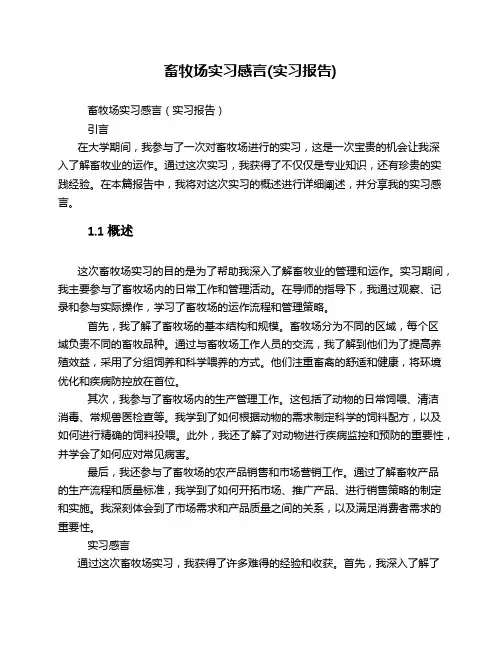 畜牧场实习感言(实习报告)

畜牧场实习感言（实习报告）

引言

在大学期间，我参与了一次对畜牧场进行的实习，这是一次宝贵的机会让我深入了解畜牧业的运作。通过这次实习，我获得了不仅仅是专业知识，还有珍贵的实践经验。在本篇报告中，我将对这次实习的概述进行详细阐述，并分享我的实习感言。

1.1 概述

这次畜牧场实习的目的是为了帮助我深入了解畜牧业的管理和运作。实习期间，我主要参与了畜牧场内的日常工作和管理活动。在导师的指导下，我通过观察、记录和参与实际操作，学习了畜牧场的运作流程和管理策略。

首先，我了解了畜牧场的基本结构和规模。畜牧场分为不同的区域，每个区域负责不同的畜牧品种。通过与畜牧场工作人员的交流，我了解到他们为了提高养殖效益，采用了分组饲养和科学喂养的方式。他们注重畜禽的舒适和健康，将环境优化和疾病防控放在首位。

其次，我参与了畜牧场内的生产管理工作。这包括了动物的日常饲喂、清洁消毒、常规兽医检查等。我学到了如何根据动物的需求制定科学的饲料配方，以及如何进行精确的饲料投喂。此外，我还了解了对动物进行疾病监控和预防的重要性，并学会了如何应对常见病害。

最后，我还参与了畜牧场的农产品销售和市场营销工作。通过了解畜牧产品的生产流程和质量标准，我学到了如何开拓市场、推广产品、进行销售策略的制定和实施。我深刻体会到了市场需求和产品质量之间的关系，以及满足消费者需求的重要性。

实习感言

通过这次畜牧场实习，我获得了许多难得的经验和收获。首先，我深入了解了